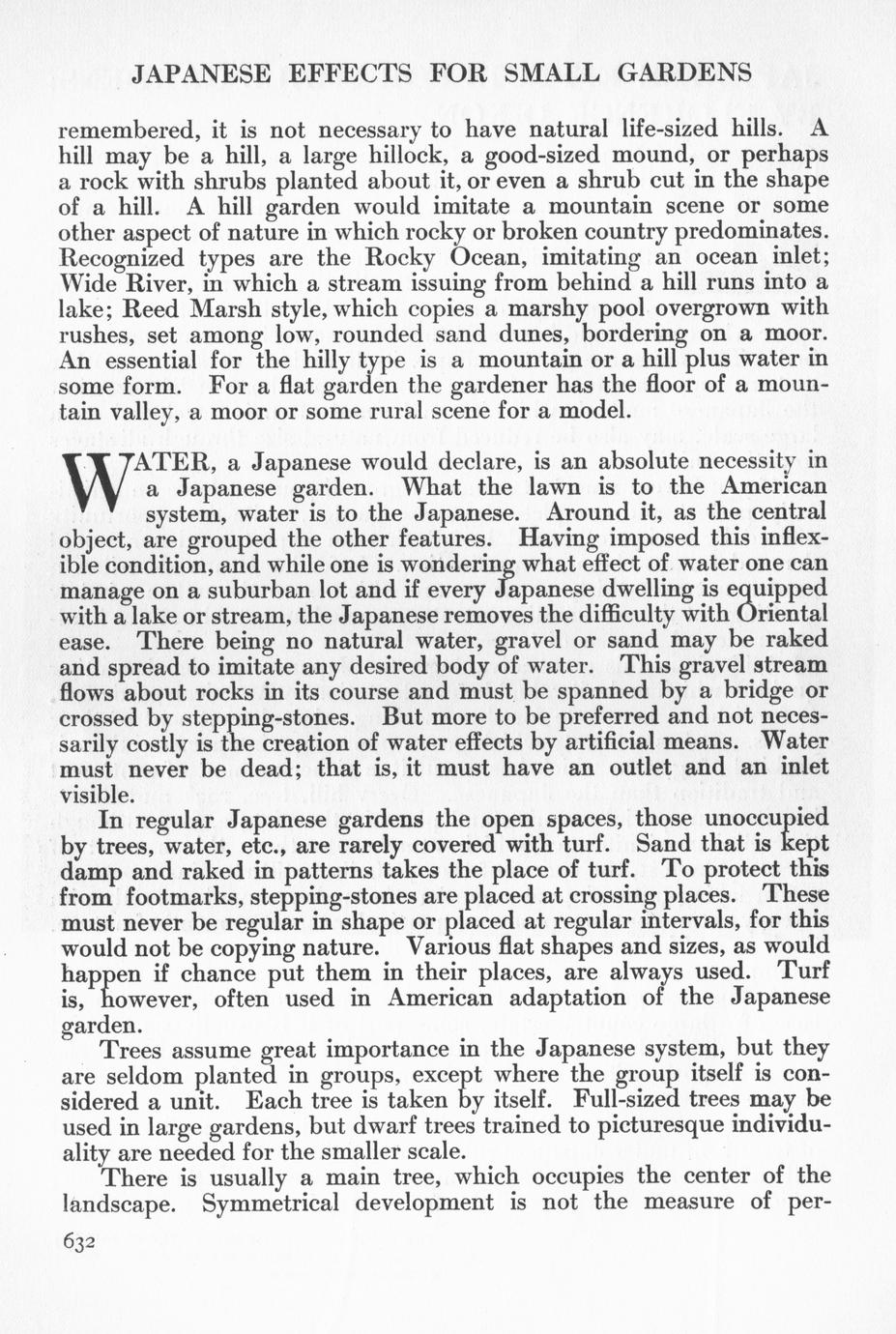 JAPANESE EFFECTS FOR SMALL GARDENS

remembered, it is not necessary to have natural life-sized hills. A hill may be a hill, a large hillock, a good-sized mound, or perhaps a rock with shrubs planted about it, or even a shrub cut in the shape of a hill. A hill garden would imitate a mountain scene or some other aspect of nature in which rocky or broken country predominates. Recognized types are the Rocky Ocean, imitating an ocean inlet; Wide River, in which a stream issuing from behind a hill runs into a lake; Reed Marsh style, which copies a marshy pool overgrown with rushes, set among low, rounded sand dunes, bordering on a moor. An essential for the hilly type is a mountain or a hill plus water in some form. For a flat garden the gardener has the floor of a mountain valley, a moor or some rural scene for a model.

WATER, a Japanese would declare, is an absolute necessity in a Japanese garden. What the lawn is to the American system, water is to the Japanese. Around it, as the central object, are grouped the other features. Having imposed this inflexible condition, and while one is wondering what effect of water one can manage on a suburban lot and if every Japanese dwelling is equipped with a lake or stream, the Japanese removes the difficulty with Oriental ease. There being no natural water, gravel or sand may be raked and spread to imitate any desired body of water. This gravel stream flows about rocks in its course and must be spanned by a bridge or crossed by stepping-stones. But more to be preferred and not necessarily costly is the creation of water effects by artificial means. Water must never be dead; that is, it must have an outlet and an inlet visible.

In regular Japanese gardens the open spaces, those unoccupied by trees, water, etc., are rarely covered with turf. Sand that is kept damp and raked in patterns takes the place of turf. To protect this from footmarks, stepping-stones are placed at crossing places. These must never be regular in shape or placed at regular intervals, for this would not be copying nature. Various flat shapes and sizes, as would happen if chance put them in their places, are always used. Turf is, however, often used in American adaptation of the Japanese garden.

Trees assume great importance in the Japanese system, but they are seldom planted in groups, except where the group itself is considered a unit. Each tree is taken by itself. Full-sized trees may be used in large gardens, but dwarf trees trained to picturesque individuality are needed for the smaller scale.

There is usually a main tree, which occupies the center of the landscape. Symmetrical development is not the measure of per-

632